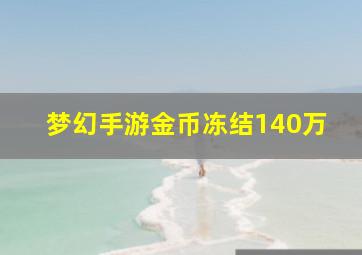 梦幻手游金币冻结140万